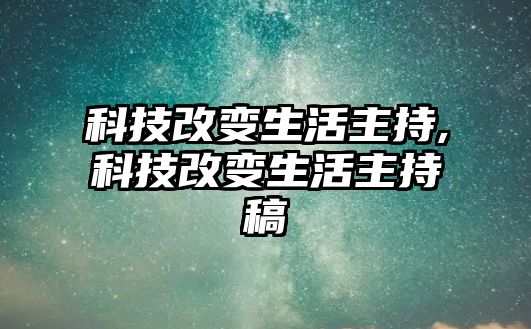 科技改变生活主持,科技改变生活主持稿